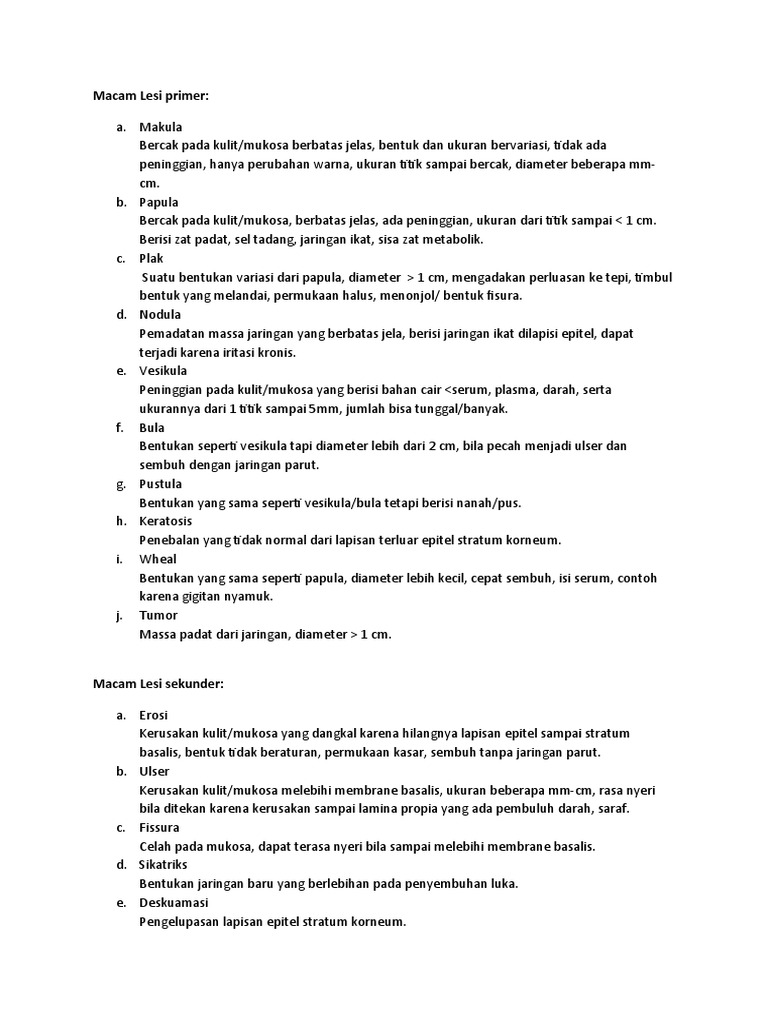 Macam Lesi primer:

a. Makula
Bercak pada kulit/mukosa berbatas jelas, bentuk dan ukuran bervariasi, tidak ada peninggian, hanya perubahan warna, ukuran titik sampai bercak, diameter beberapa mm-cm.

b. Papula
Bercak pada kulit/mukosa, berbatas jelas, ada peninggian, ukuran dari titik sampai < 1 cm. Berisi zat padat, sel tadang, jaringan ikat, sisa zat metabolik.

c. Plak
Suatu bentukan variasi dari papula, diameter > 1 cm, mengadakan perluasan ke tepi, timbul bentuk yang melandai, permukaan halus, menonjol/ bentuk fisura.

d. Nodula
Pemadatan massa jaringan yang berbatas jela, berisi jaringan ikat dilapisi epitel, dapat terjadi karena iritasi kronis.

e. Vesikula
Peninggian pada kulit/mukosa yang berisi bahan cair <serum, plasma, darah, serta ukurannya dari 1 titik sampai 5mm, jumlah bisa tunggal/banyak.

f. Bula
Bentukan seperti vesikula tapi diameter lebih dari 2 cm, bila pecah menjadi ulser dan sembuh dengan jaringan parut.

g. Pustula
Bentukan yang sama seperti vesikula/bula tetapi berisi nanah/pus.

h. Keratosis
Penebalan yang tidak normal dari lapisan terluar epitel stratum korneum.

i. Wheal
Bentukan yang sama seperti papula, diameter lebih kecil, cepat sembuh, isi serum, contoh karena gigitan nyamuk.

j. Tumor
Massa padat dari jaringan, diameter > 1 cm.

Macam Lesi sekunder:

a. Erosi
Kerusakan kulit/mukosa yang dangkal karena hilangnya lapisan epitel sampai stratum basalis, bentuk tidak beraturan, permukaan kasar, sembuh tanpa jaringan parut.

b. Ulser
Kerusakan kulit/mukosa melebihi membrane basalis, ukuran beberapa mm-cm, rasa nyeri bila ditekan karena kerusakan sampai lamina propia yang ada pembuluh darah, saraf.

c. Fissura
Celah pada mukosa, dapat terasa nyeri bila sampai melebihi membrane basalis.

d. Sikatriks
Bentukan jaringan baru yang berlebihan pada penyembuhan luka.

e. Deskuamasi
Pengelupasan lapisan epitel stratum korneum.